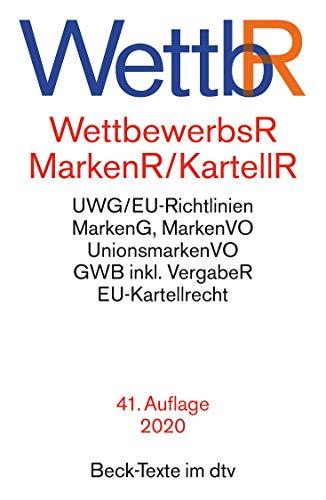 WettbR

WettbewerbsR
MarkenR/KartellR

UWG/EU-Richtlinien
MarkenG, MarkenVO
UnionsmarkenVO
GWB inkl. VergabeR
EU-Kartellrecht

41. Auflage
2020

Beck-Texte im dtv